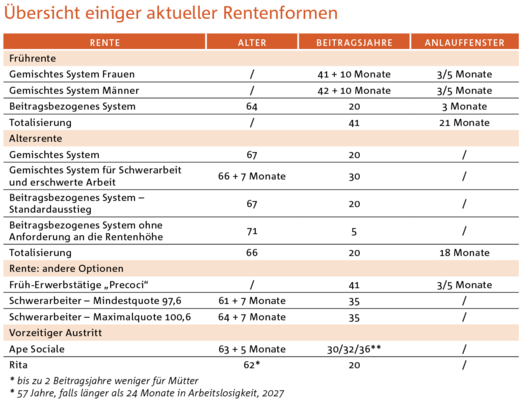 Übersicht einiger aktueller Rentenformen

| RENTE | ALTER | BEITRAGSJAHRE | ANLAUFFENSTER |
|---|---|---|---|
| Frührente | | | |
| Gemischtes System Frauen | / | 41 + 10 Monate | 3/5 Monate |
| Gemischtes System Männer | / | 42 + 10 Monate | 3/5 Monate |
| Beitragsbezogenes System | 64 | 20 | 3 Monate |
| Totalisierung | / | 41 | 21 Monate |
| Altersrente | | | |
| Gemischtes System | 67 | 20 | / |
| Gemischtes System für Schwerarbeit und erschwerte Arbeit | 66 + 7 Monate | 30 | / |
| Beitragsbezogenes System – Standardausstieg | 67 | 20 | / |
| Beitragsbezogenes System ohne Anforderung an die Rentenhöhe | 71 | 5 | / |
| Totalisierung | 66 | 20 | 18 Monate |
| Rente: andere Optionen | | | |
| Früh-Erwerbstätige „Precoci“ | / | 41 | 3/5 Monate |
| Schwerarbeiter – Mindestquote 97,6 | 61 + 7 Monate | 35 | / |
| Schwerarbeiter – Maximalquote 100,6 | 64 + 7 Monate | 35 | / |
| Vorzeitiger Austritt | | | |
| Ape Sociale | 63 + 5 Monate | 30/32/36** | / |
| Rita | 62* | 20 | / |

* bis zu 2 Beitragsjahre weniger für Mütter
* 57 Jahre, falls länger als 24 Monate in Arbeitslosigkeit, 2027